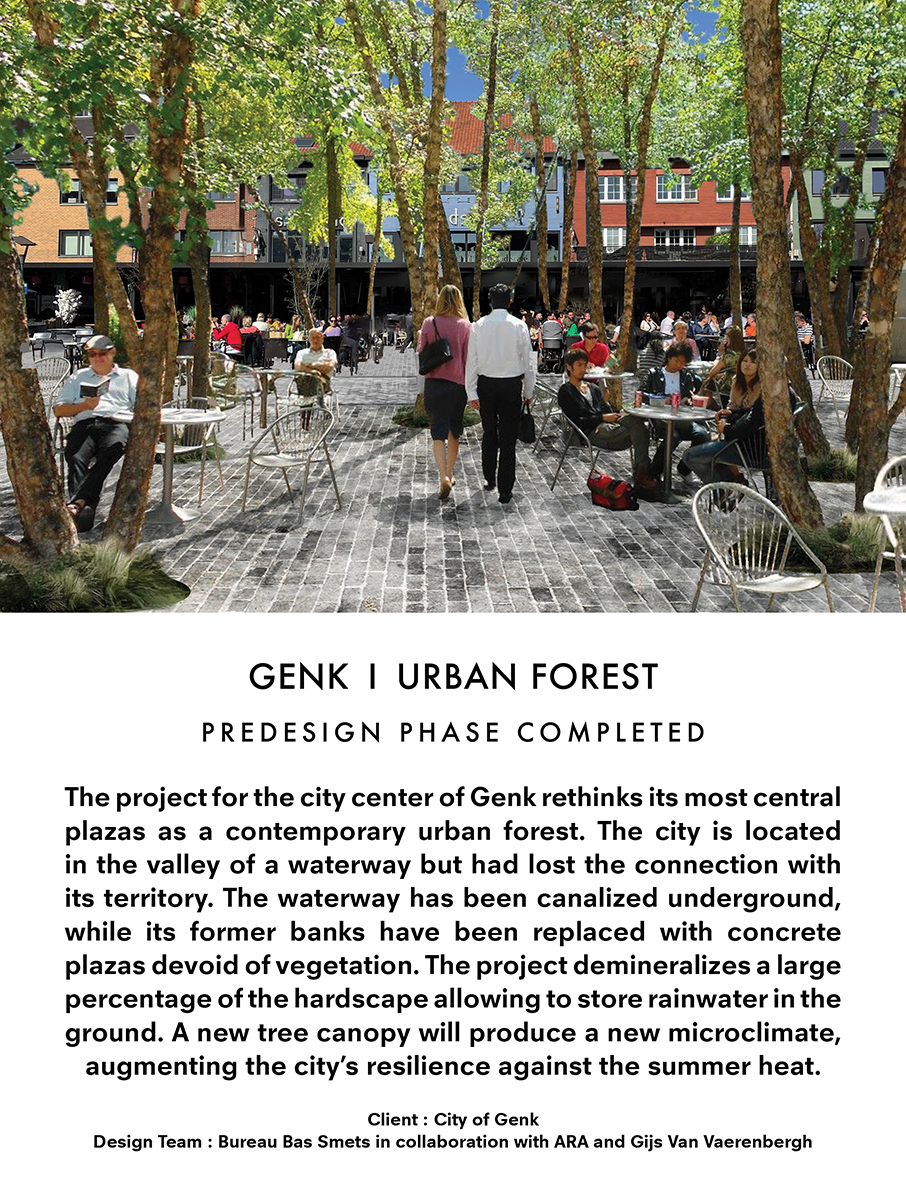 GENK I URBAN FOREST

PREDESIGN PHASE COMPLETED

The project for the city center of Genk rethinks its most central plazas as a contemporary urban forest. The city is located in the valley of a waterway but had lost the connection with its territory. The waterway has been canalized underground, while its former banks have been replaced with concrete plazas devoid of vegetation. The project demineralizes a large percentage of the hardscape allowing to store rainwater in the ground. A new tree canopy will produce a new microclimate, augmenting the city's resilience against the summer heat.

Client : City of Genk
Design Team : Bureau Bas Smets in collaboration with ARA and Gijs Van Vaerenbergh